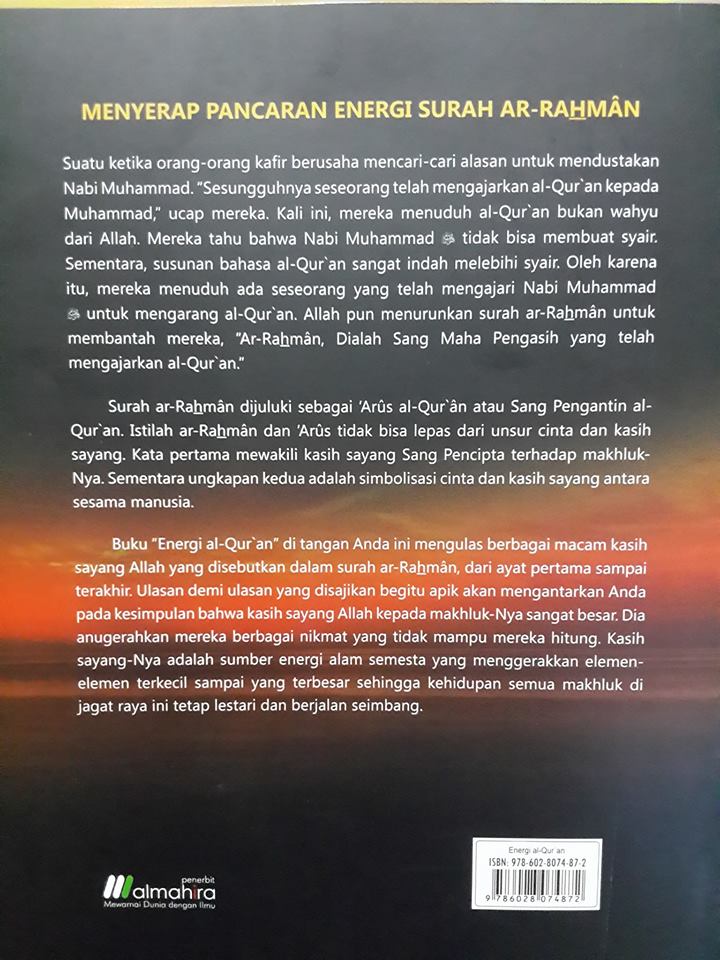 MENYERAP PANCARAN ENERGI SURAH AR-RAHMÂN

Suatu ketika orang-orang kafir berusaha mencari-cari alasan untuk mendustakan Nabi Muhammad. "Sesungguhnya seseorang telah mengajarkan al-Qur`an kepada Muhammad," ucap mereka. Kali ini, mereka menuduh al-Qur`an bukan wahyu dari Allah. Mereka tahu bahwa Nabi Muhammad ﷺ tidak bisa membuat syair. Sementara, susunan bahasa al-Qur`an sangat indah melebihi syair. Oleh karena itu, mereka menuduh ada seseorang yang telah mengajari Nabi Muhammad ﷺ untuk mengarang al-Qur`an. Allah pun menurunkan surah ar-Rahmân untuk membantah mereka, "Ar-Rahmân, Dialah Sang Maha Pengasih yang telah mengajarkan al-Qur`an."

Surah ar-Rahmân dijuluki sebagai 'Arûs al-Qur`ân atau Sang Pengantin al-Qur`an. Istilah ar-Rahmân dan 'Arûs tidak bisa lepas dari unsur cinta dan kasih sayang. Kata pertama mewakili kasih sayang Sang Pencipta terhadap makhluk-Nya. Sementara ungkapan kedua adalah simbolisasi cinta dan kasih sayang antara sesama manusia.

Buku "Energi al-Qur`an" di tangan Anda ini mengulas berbagai macam kasih sayang Allah yang disebutkan dalam surah ar-Rahmân, dari ayat pertama sampai terakhir. Ulasan demi ulasan yang disajikan begitu apik akan mengantarkan Anda pada kesimpulan bahwa kasih sayang Allah kepada makhluk-Nya sangat besar. Dia anugerahkan mereka berbagai nikmat yang tidak mampu mereka hitung. Kasih sayang-Nya adalah sumber energi alam semesta yang menggerakkan elemen-elemen terkecil sampai yang terbesar sehingga kehidupan semua makhluk di jagat raya ini tetap lestari dan berjalan seimbang.

penerbit
almahira
Mewarnai Dunia dengan Ilmu

Energi al-Qur`an
ISBN: 978-602-8074-87-2
9 786028 074872